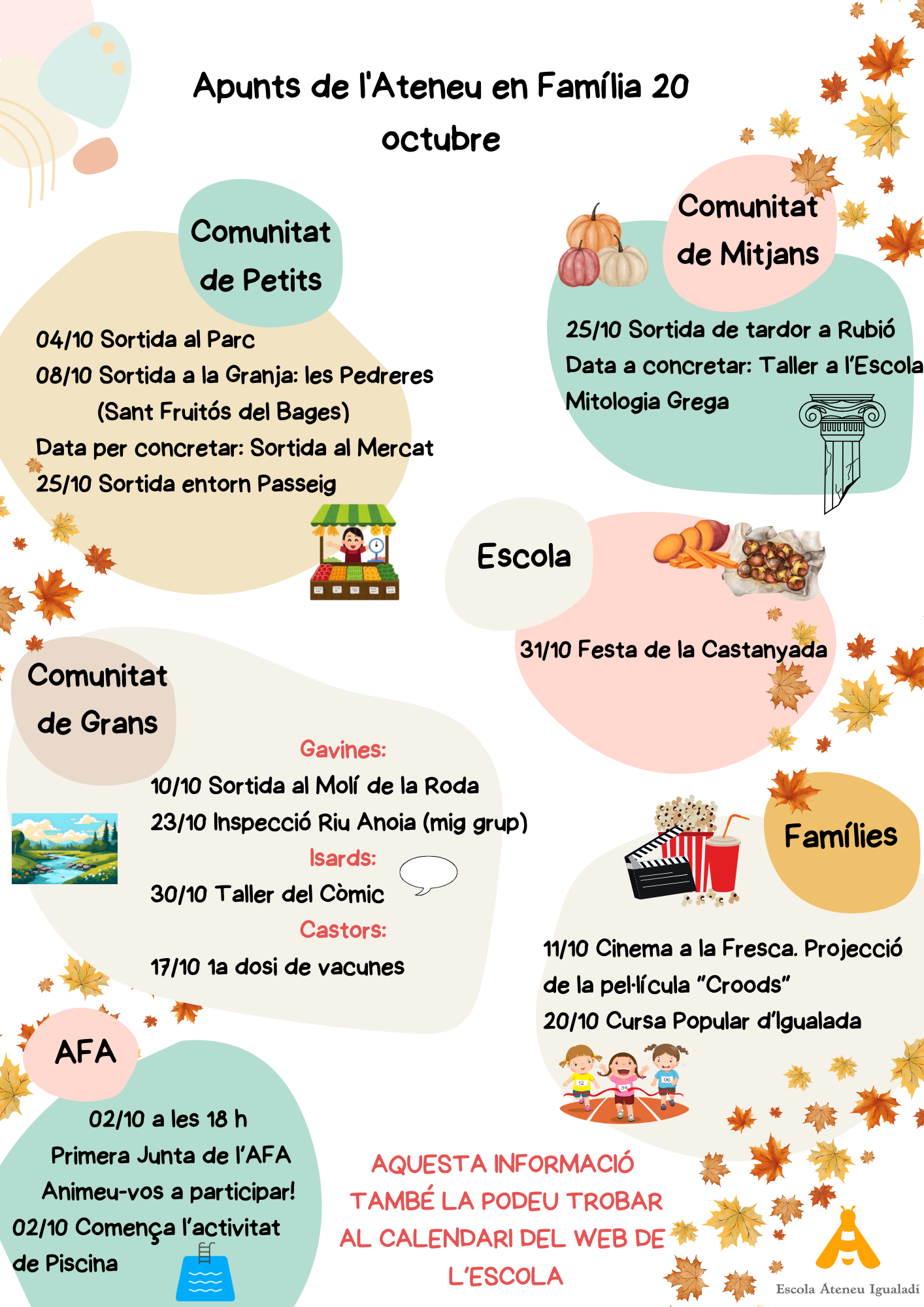 Apunts de l'Ateneu en Família 20
octubre

Comunitat
de Petits

04/10 Sortida al Parc
08/10 Sortida a la Granja: les Pedreres (Sant Fruitós del Bages)
Data per concretar: Sortida al Mercat
25/10 Sortida entorn Passeig

Comunitat
de Mitjans

25/10 Sortida de tardor a Rubió
Data a concretar: Taller a l'Escola Mitologia Grega

Escola

31/10 Festa de la Castanyada

Comunitat
de Grans

Gavines:
10/10 Sortida al Molí de la Roda
23/10 Inspecció Riu Anoia (mig grup)
Isards:
30/10 Taller del Còmic
Castors:
17/10 1a dosi de vacunes

Famílies

11/10 Cinema a la Fresca. Projecció de la pel·lícula "Croods"
20/10 Cursa Popular d'Igualada

AFA

02/10 a les 18 h
Primera Junta de l'AFA
Animeu-vos a participar!
02/10 Comença l'activitat de Piscina

AQUESTA INFORMACIÓ TAMBÉ LA PODEU TROBAR AL CALENDARI DEL WEB DE L'ESCOLA

Escola Ateneu Igualadí